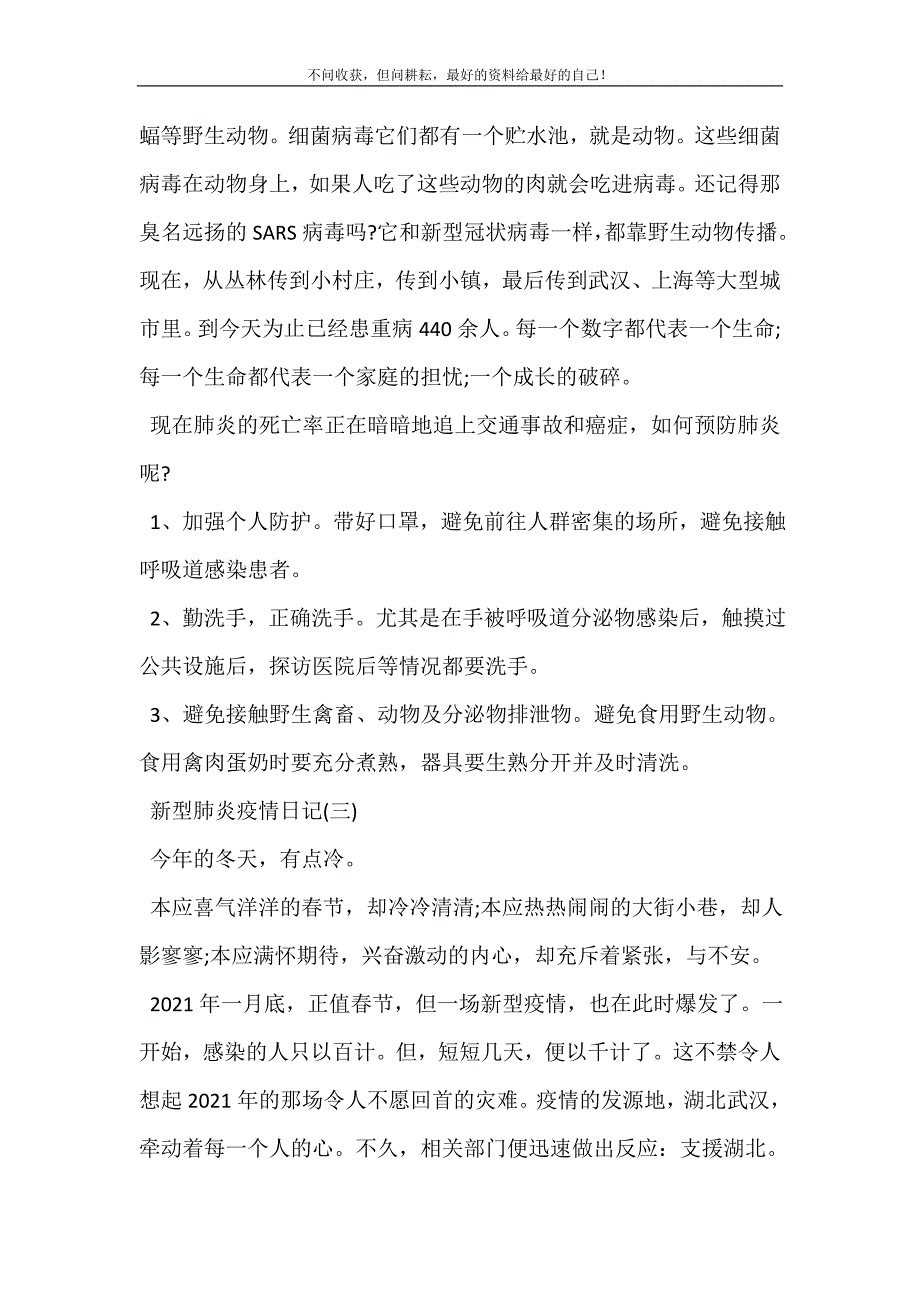 不问收获，但问耕耘，最好的资料给最好的自己！

蝠等野生动物。细菌病毒它们都有一个贮水池，就是动物。这些细菌病毒在动物身上，如果人吃了这些动物的肉就会吃进病毒。还记得那臭名远扬的 SARS 病毒吗?它和新型冠状病毒一样，都靠野生动物传播。现在，从丛林传到小村庄，传到小镇，最后传到武汉、上海等大型城市里。到今天为止已经患重病 440 余人。每一个数字都代表一个生命;每一个生命都代表一个家庭的担忧;一个成长的破碎。

现在肺炎的死亡率正在暗暗地追上交通事故和癌症，如何预防肺炎呢?

1、加强个人防护。带好口罩，避免前往人群密集的场所，避免接触呼吸道感染患者。

2、勤洗手，正确洗手。尤其是在手被呼吸道分泌物感染后，触摸过公共设施后，探访医院后等情况都要洗手。

3、避免接触野生禽畜、动物及分泌物排泄物。避免食用野生动物。食用禽肉蛋奶时要充分煮熟，器具要生熟分开并及时清洗。

新型肺炎疫情日记(三)

今年的冬天，有点冷。

本应喜气洋洋的春节，却冷冷清清;本应热热闹闹的大街小巷，却人影寥寥;本应满怀期待，兴奋激动的内心，却充斥着紧张，与不安。

2021 年一月底，正值春节，但一场新型疫情，也在此时爆发了。一开始，感染的人只以百计。但，短短几天，便以千计了。这不禁令人想起 2021 年的那场令人不愿回首的灾难。疫情的发源地，湖北武汉，牵动着每一个人的心。不久，相关部门便迅速做出反应：支援湖北。